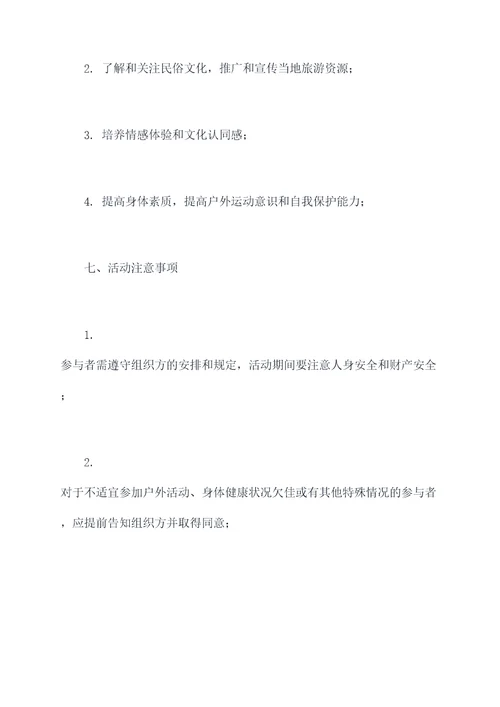 2. 了解和关注民俗文化，推广和宣传当地旅游资源；

3. 培养情感体验和文化认同感；

4. 提高身体素质，提高户外运动意识和自我保护能力；

七、活动注意事项

1.
参与者需遵守组织方的安排和规定，活动期间要注意人身安全和财产安全；

2.
对于不适宜参加户外活动、身体健康状况欠佳或有其他特殊情况的参与者，应提前告知组织方并取得同意；